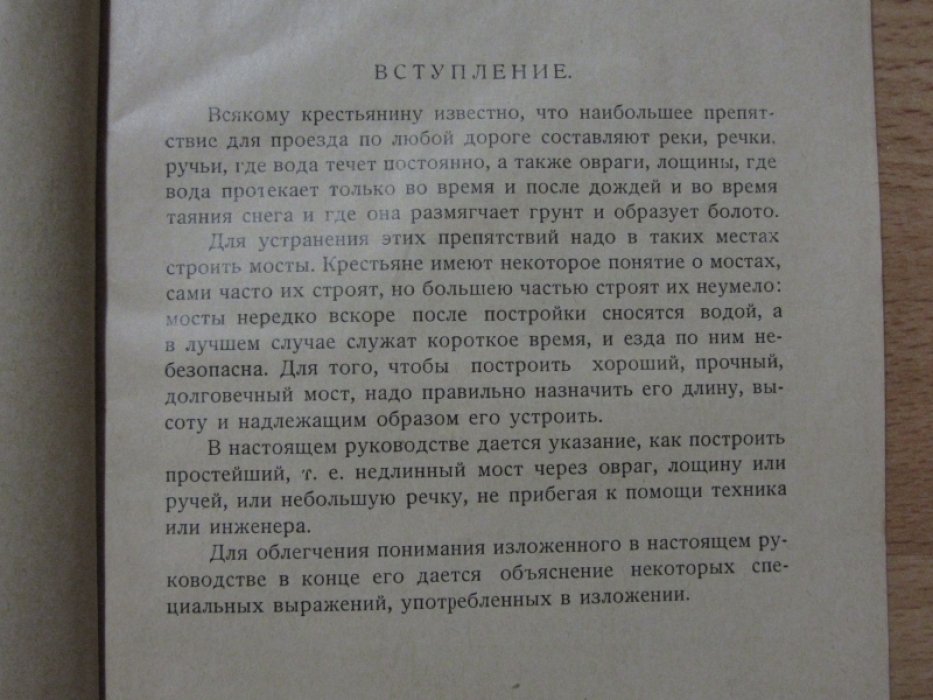 ВСТУПЛЕНИЕ.

Всякому крестьянину известно, что наибольшее препятствие для проезда по любой дороге составляют реки, речки, ручьи, где вода течет постоянно, а также овраги, лощины, где вода протекает только во время и после дождей и во время таяния снега и где она размягчает грунт и образует болото.

Для устранения этих препятствий надо в таких местах строить мосты. Крестьяне имеют некоторое понятие о мостах, сами часто их строят, но большею частью строят их неумело: мосты нередко вскоре после постройки сносятся водой, а в лучшем случае служат короткое время, и езда по ним небезопасна. Для того, чтобы построить хороший, прочный, долговечный мост, надо правильно назначить его длину, высоту и надлежащим образом его устроить.

В настоящем руководстве дается указание, как построить простейший, т. е. недлинный мост через овраг, лощину или ручей, или небольшую речку, не прибегая к помощи техника или инженера.

Для облегчения понимания изложенного в настоящем руководстве в конце его дается объяснение некоторых специальных выражений, употребленных в изложении.